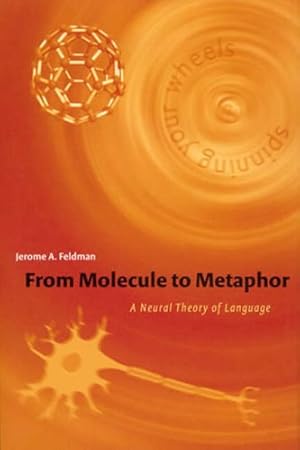 spinning your wheels

Jerome A. Feldman

From Molecule to Metaphor

A Neural Theory of Language